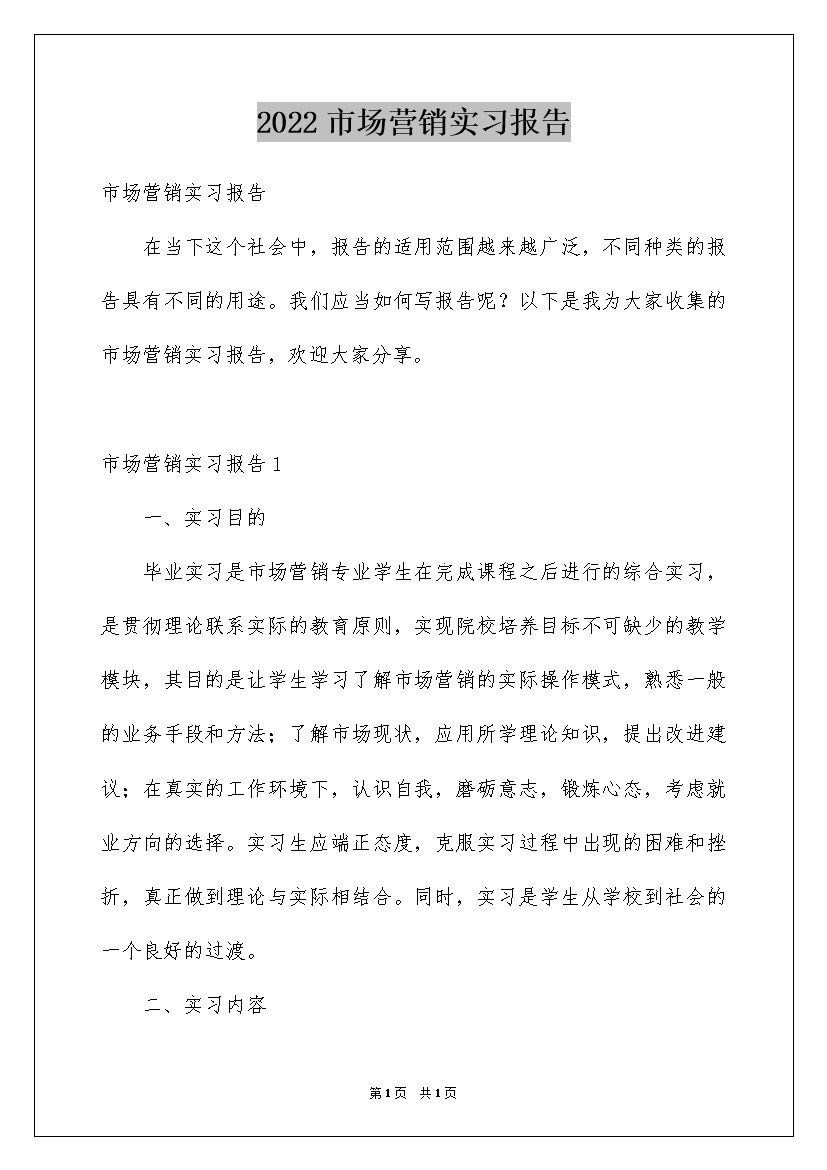 2022 市场营销实习报告

市场营销实习报告

在当下这个社会中，报告的适用范围越来越广泛，不同种类的报告具有不同的用途。我们应当如何写报告呢？以下是我为大家收集的市场营销实习报告，欢迎大家分享。

市场营销实习报告 1

一、实习目的

毕业实习是市场营销专业学生在完成课程之后进行的综合实习，是贯彻理论联系实际的教育原则，实现院校培养目标不可缺少的教学模块，其目的是让学生学习了解市场营销的实际操作模式，熟悉一般的业务手段和方法；了解市场现状，应用所学理论知识，提出改进建议；在真实的工作环境下，认识自我，磨砺意志，锻炼心态，考虑就业方向的选择。实习生应端正态度，克服实习过程中出现的困难和挫折，真正做到理论与实际相结合。同时，实习是学生从学校到社会的一个良好的过渡。

二、实习内容

第 1 页 共 1 页